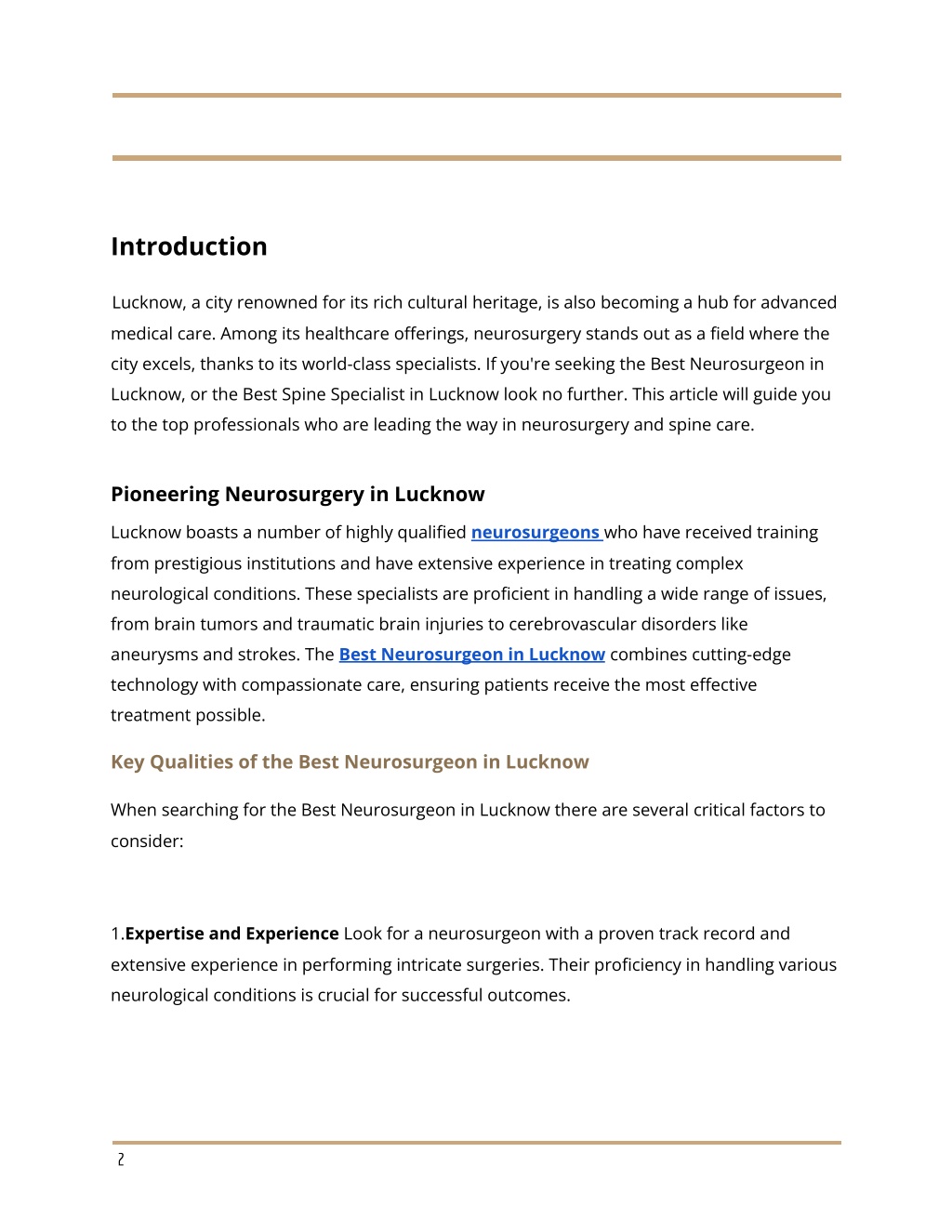 Introduction

Lucknow, a city renowned for its rich cultural heritage, is also becoming a hub for advanced medical care. Among its healthcare offerings, neurosurgery stands out as a field where the city excels, thanks to its world-class specialists. If you're seeking the Best Neurosurgeon in Lucknow, or the Best Spine Specialist in Lucknow look no further. This article will guide you to the top professionals who are leading the way in neurosurgery and spine care.

Pioneering Neurosurgery in Lucknow

Lucknow boasts a number of highly qualified neurosurgeons who have received training from prestigious institutions and have extensive experience in treating complex neurological conditions. These specialists are proficient in handling a wide range of issues, from brain tumors and traumatic brain injuries to cerebrovascular disorders like aneurysms and strokes. The Best Neurosurgeon in Lucknow combines cutting-edge technology with compassionate care, ensuring patients receive the most effective treatment possible.

Key Qualities of the Best Neurosurgeon in Lucknow

When searching for the Best Neurosurgeon in Lucknow there are several critical factors to consider:

1.Expertise and Experience Look for a neurosurgeon with a proven track record and extensive experience in performing intricate surgeries. Their proficiency in handling various neurological conditions is crucial for successful outcomes.

2